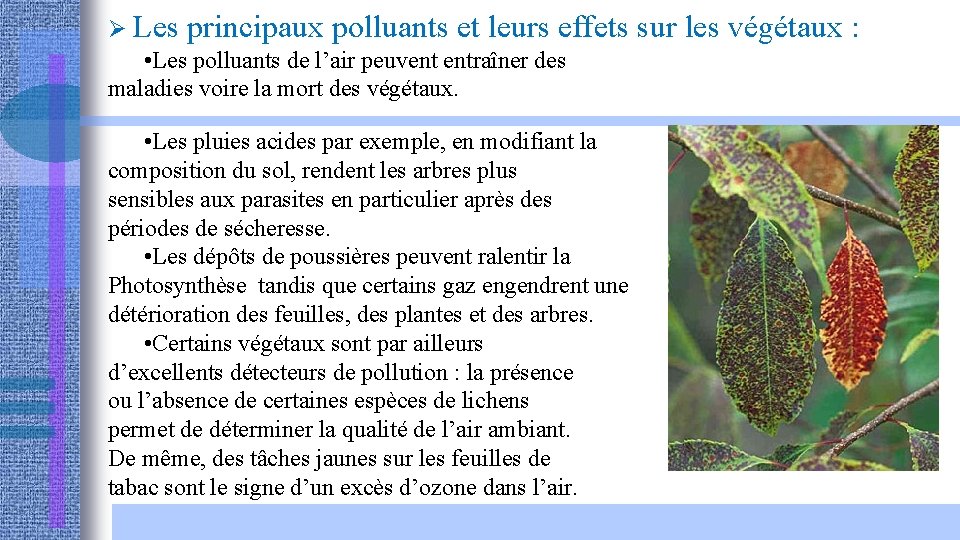 ➢ Les principaux polluants et leurs effets sur les végétaux :

•Les polluants de l’air peuvent entraîner des maladies voire la mort des végétaux.

•Les pluies acides par exemple, en modifiant la composition du sol, rendent les arbres plus sensibles aux parasites en particulier après des périodes de sécheresse.

•Les dépôts de poussières peuvent ralentir la Photosynthèse tandis que certains gaz engendrent une détérioration des feuilles, des plantes et des arbres.

•Certains végétaux sont par ailleurs d’excellents détecteurs de pollution : la présence ou l’absence de certaines espèces de lichens permet de déterminer la qualité de l’air ambiant. De même, des tâches jaunes sur les feuilles de tabac sont le signe d’un excès d’ozone dans l’air.